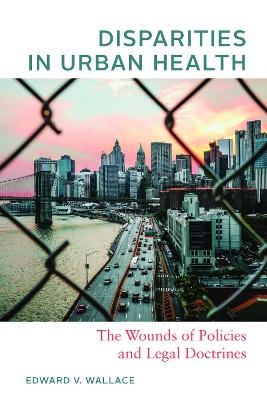 DISPARITIES IN URBAN HEALTH

The Wounds of Policies and Legal Doctrines

EDWARD V. WALLACE